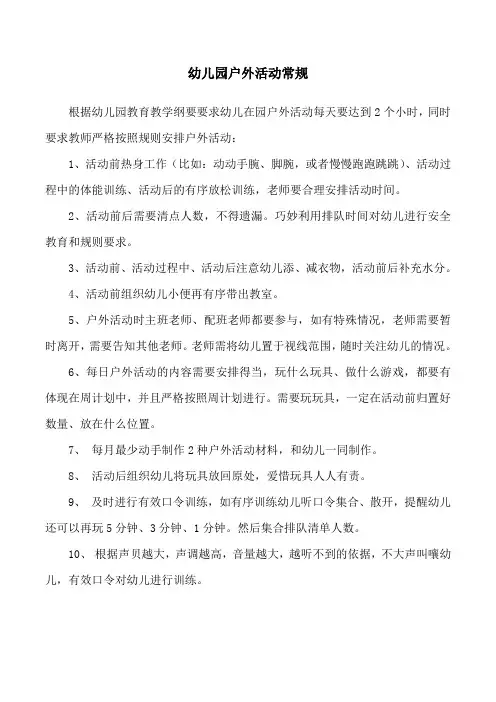 幼儿园户外活动常规

根据幼儿园教育教学纲要要求幼儿在园户外活动每天要达到2个小时，同时要求教师严格按照规则安排户外活动：

1、活动前热身工作（比如：动动手腕、脚腕，或者慢慢跑跑跳跳）、活动过程中的体能训练、活动后的有序放松训练，老师要合理安排活动时间。

2、活动前后需要清点人数，不得遗漏。巧妙利用排队时间对幼儿进行安全教育和规则要求。

3、活动前、活动过程中、活动后注意幼儿添、减衣物，活动前后补充水分。

4、活动前组织幼儿小便再有序带出教室。

5、户外活动时主班老师、配班老师都要参与，如有特殊情况，老师需要暂时离开，需要告知其他老师。老师需将幼儿置于视线范围，随时关注幼儿的情况。

6、每日户外活动的内容需要安排得当，玩什么玩具、做什么游戏，都要有体现在周计划中，并且严格按照周计划进行。需要玩玩具，一定在活动前归置好数量、放在什么位置。

7、 每月最少动手制作2种户外活动材料，和幼儿一同制作。

8、 活动后组织幼儿将玩具放回原处，爱惜玩具人人有责。

9、 及时进行有效口令训练，如有序训练幼儿听口令集合、散开，提醒幼儿还可以再玩5分钟、3分钟、1分钟。然后集合排队清单人数。

10、 根据声贝越大，声调越高，音量越大，越听不到的依据，不大声叫嚷幼儿，有效口令对幼儿进行训练。